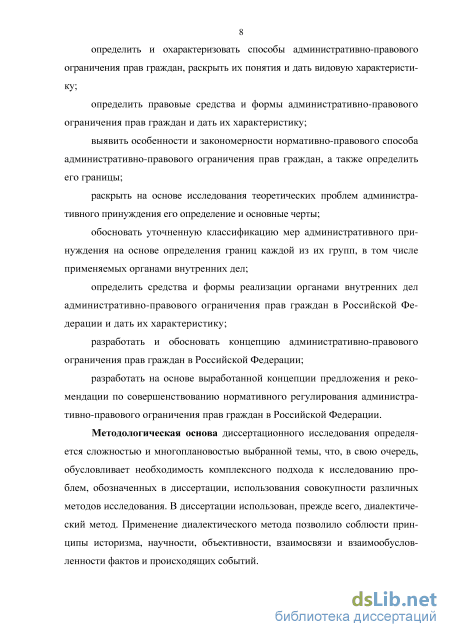 8

определить и охарактеризовать способы административно-правового ограничения прав граждан, раскрыть их понятия и дать видовую характеристику;

определить правовые средства и формы административно-правового ограничения прав граждан и дать их характеристику;

выявить особенности и закономерности нормативно-правового способа административно-правового ограничения прав граждан, а также определить его границы;

раскрыть на основе исследования теоретических проблем административного принуждения его определение и основные черты;

обосновать уточненную классификацию мер административного принуждения на основе определения границ каждой из их групп, в том числе применяемых органами внутренних дел;

определить средства и формы реализации органами внутренних дел административно-правового ограничения прав граждан в Российской Федерации и дать их характеристику;

разработать и обосновать концепцию административно-правового ограничения прав граждан в Российской Федерации;

разработать на основе выработанной концепции предложения и рекомендации по совершенствованию нормативного регулирования административно-правового ограничения прав граждан в Российской Федерации.

Методологическая основа диссертационного исследования определяется сложностью и многоплановостью выбранной темы, что, в свою очередь, обусловливает необходимость комплексного подхода к исследованию проблем, обозначенных в диссертации, использования совокупности различных методов исследования. В диссертации использован, прежде всего, диалектический метод. Применение диалектического метода позволило соблюсти принципы историзма, научности, объективности, взаимосвязи и взаимообусловленности фактов и происходящих событий.

dsLib.net
библиотека диссертаций